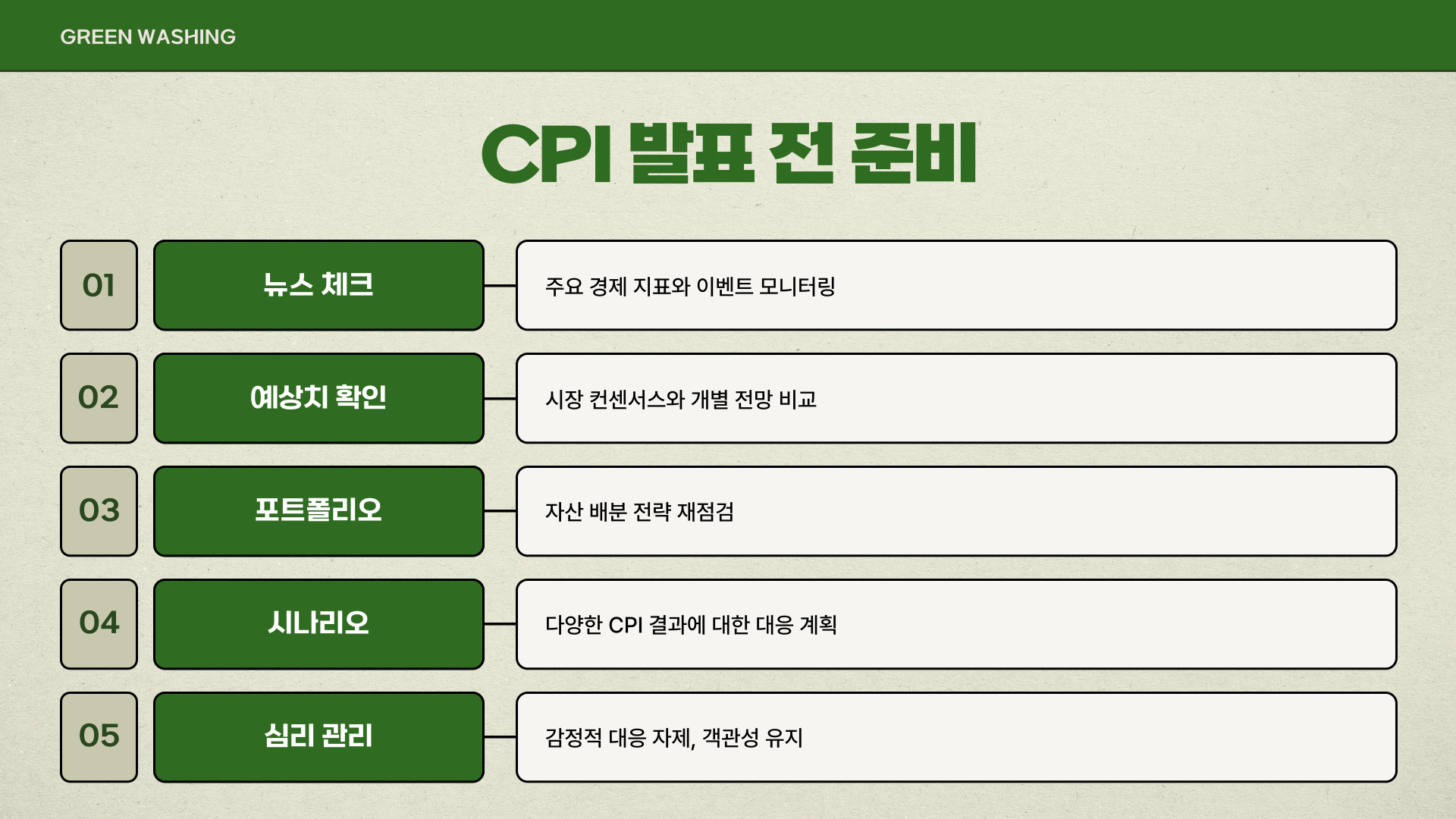 GREEN WASHING

CPI 발표 전 준비

01
뉴스 체크
주요 경제 지표와 이벤트 모니터링

02
예상치 확인
시장 컨센서스와 개별 전망 비교

03
포트폴리오
자산 배분 전략 재점검

04
시나리오
다양한 CPI 결과에 대한 대응 계획

05
심리 관리
감정적 대응 자제, 객관성 유지